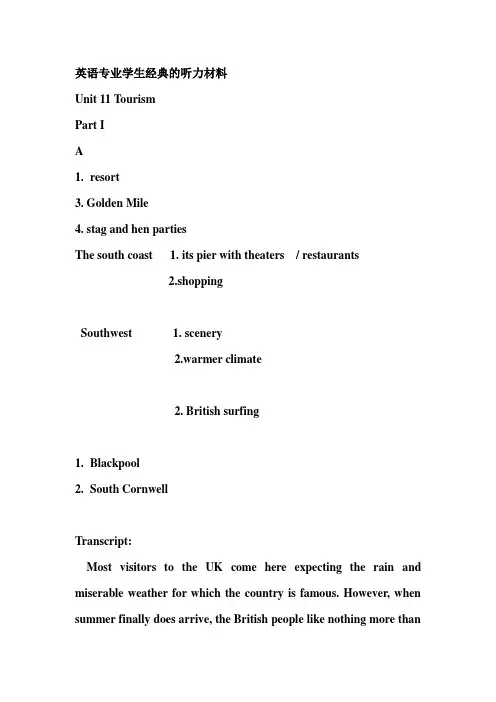 英语专业学生经典的听力材料

Unit 11 Tourism

Part I

A

1. resort

3. Golden Mile

4. stag and hen parties

The south coast 1. its pier with theaters / restaurants

2.shopping

Southwest 1. scenery

2.warmer climate

2. British surfing

1. Blackpool

2. South Cornwell

Transcript:

Most visitors to the UK come here expecting the rain and miserable weather for which the country is famous. However, when summer finally does arrive, the British people like nothing more than